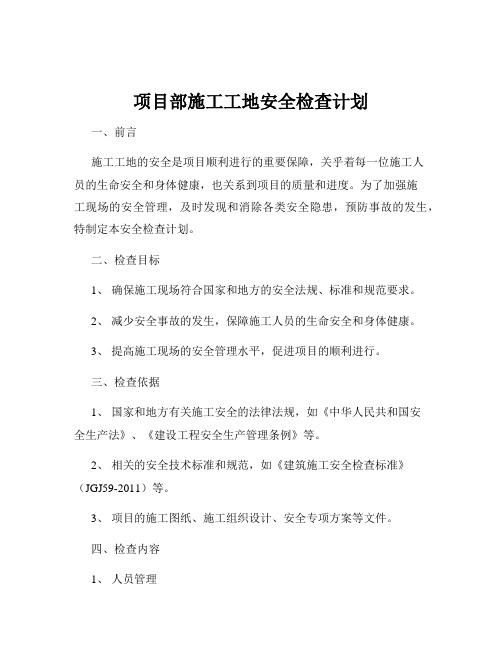 项目部施工工地安全检查计划

一、前言

施工工地的安全是项目顺利进行的重要保障，关乎着每一位施工人员的生命安全和身体健康，也关系到项目的质量和进度。为了加强施工现场的安全管理，及时发现和消除各类安全隐患，预防事故的发生，特制定本安全检查计划。

二、检查目标

1、 确保施工现场符合国家和地方的安全法规、标准和规范要求。

2、 减少安全事故的发生，保障施工人员的生命安全和身体健康。

3、 提高施工现场的安全管理水平，促进项目的顺利进行。

三、检查依据

1、 国家和地方有关施工安全的法律法规，如《中华人民共和国安全生产法》、《建设工程安全生产管理条例》等。

2、 相关的安全技术标准和规范，如《建筑施工安全检查标准》（JGJ59-2011）等。

3、 项目的施工图纸、施工组织设计、安全专项方案等文件。

四、检查内容

1、 人员管理